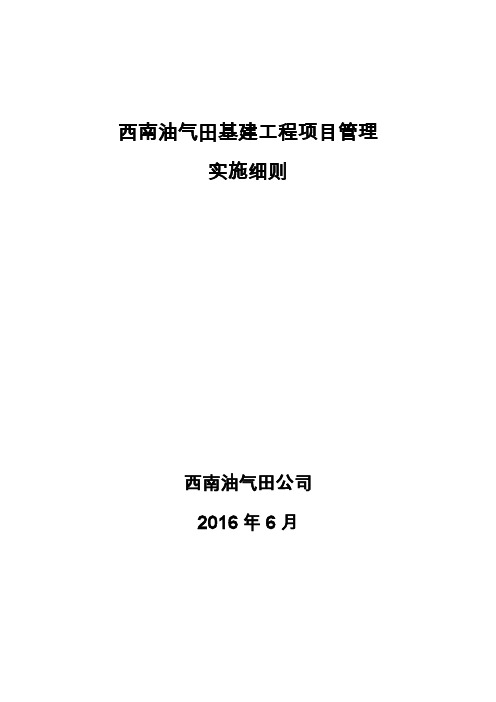 西南油气田基建工程项目管理

实施细则

西南油气田公司

2016 年 6 月